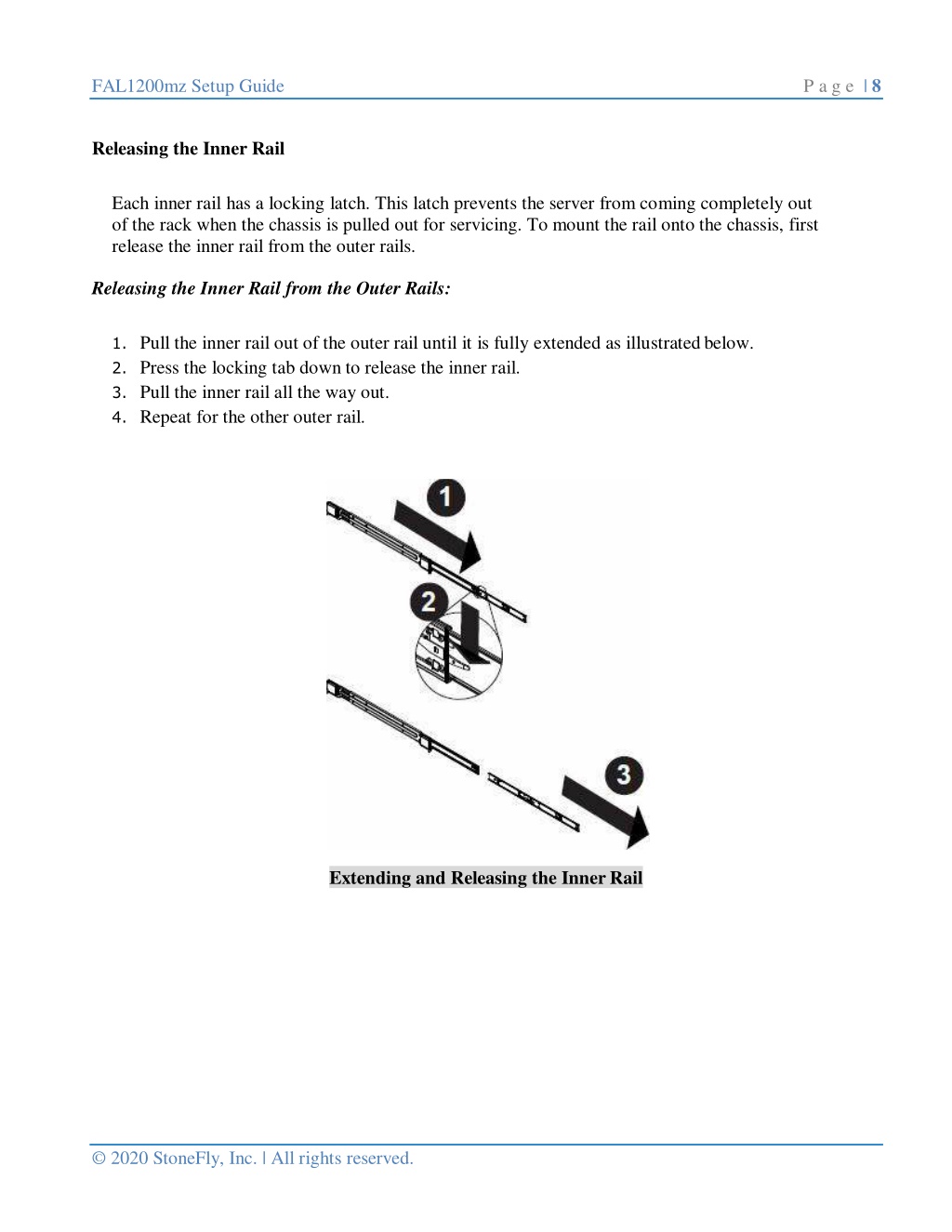 FAL1200mz Setup Guide Page | 8

Releasing the Inner Rail

Each inner rail has a locking latch. This latch prevents the server from coming completely out of the rack when the chassis is pulled out for servicing. To mount the rail onto the chassis, first release the inner rail from the outer rails.

Releasing the Inner Rail from the Outer Rails:

1. Pull the inner rail out of the outer rail until it is fully extended as illustrated below.
2. Press the locking tab down to release the inner rail.
3. Pull the inner rail all the way out.
4. Repeat for the other outer rail.

1

2

3

Extending and Releasing the Inner Rail

© 2020 StoneFly, Inc. | All rights reserved.